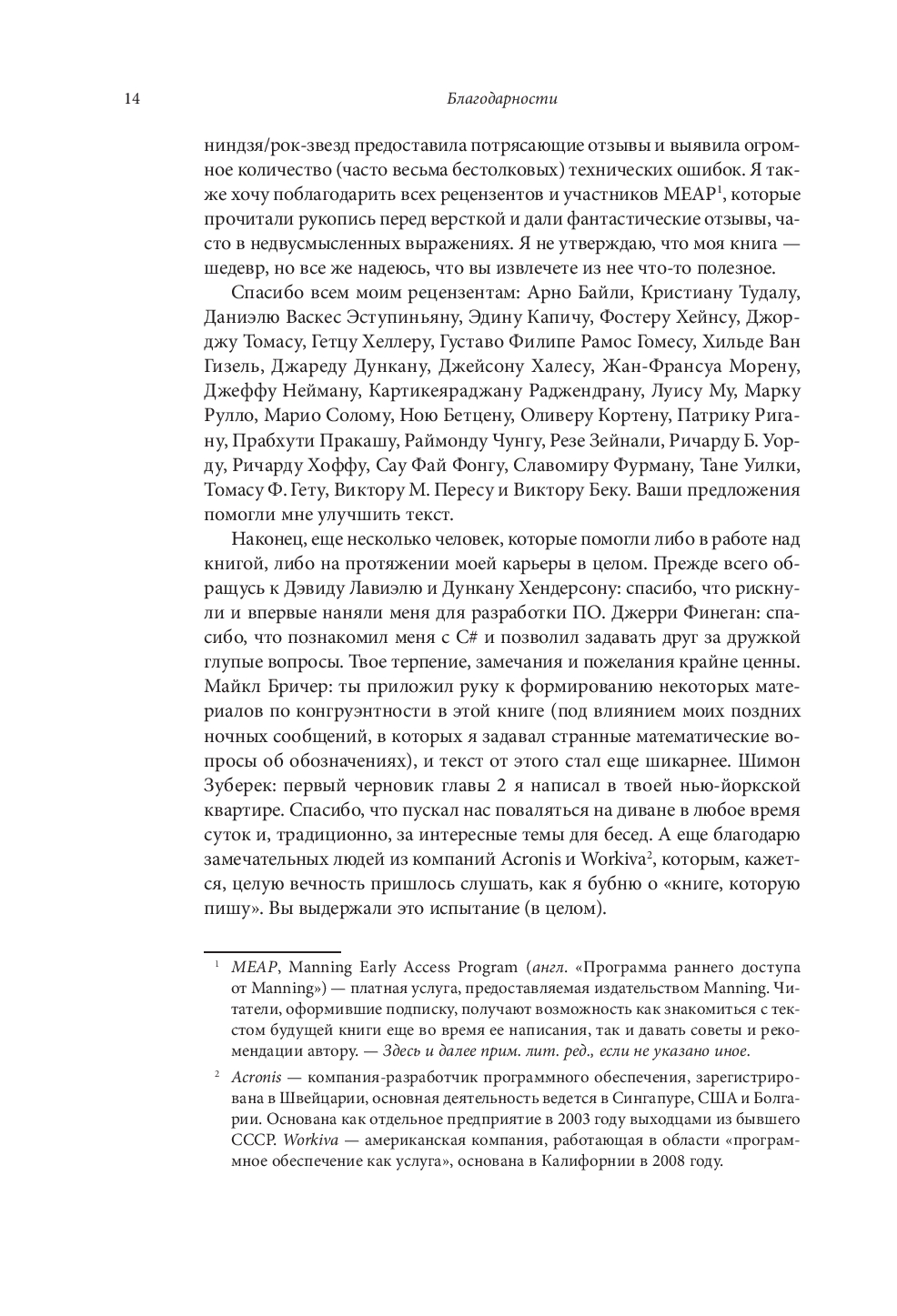 14

Благодарности

ниндзя/рок-звезд предоставила потрясающие отзывы и выявила огромное количество (часто весьма бестолковых) технических ошибок. Я также хочу поблагодарить всех рецензентов и участников MEAP$^1$, которые прочитали рукопись перед версткой и дали фантастические отзывы, часто в недвусмысленных выражениях. Я не утверждаю, что моя книга — шедевр, но все же надеюсь, что вы извлечете из нее что-то полезное.

Спасибо всем моим рецензентам: Арно Байли, Кристиану Тудалу, Даниэлю Васкес Эступиньяну, Эдину Капичу, Фостеру Хейнсу, Джорджу Томасу, Гетцу Хеллеру, Густаво Филипе Рамос Гомесу, Хильде Ван Гизель, Джареду Дункану, Джейсону Халесу, Жан-Франсуа Морену, Джеффу Нейману, Картикеяраджану Раджендрану, Луису Му, Марку Рулло, Марио Солому, Ною Бетцену, Оливеру Кортену, Патрику Ригану, Прабхути Пракашу, Раймонду Чунгу, Резе Зейнали, Ричарду Б. Уорду, Ричарду Хоффу, Сау Фай Фонгу, Славомиру Фурману, Тане Уилки, Томасу Ф. Гету, Виктору М. Пересу и Виктору Беку. Ваши предложения помогли мне улучшить текст.

Наконец, еще несколько человек, которые помогли либо в работе над книгой, либо на протяжении моей карьеры в целом. Прежде всего обращусь к Дэвиду Лавиэлю и Дункану Хендерсону: спасибо, что рискнули и впервые наняли меня для разработки ПО. Джерри Финеган: спасибо, что познакомил меня с C# и позволил задавать друг за дружкой глупые вопросы. Твое терпение, замечания и пожелания крайне ценны. Майкл Бричер: ты приложил руку к формированию некоторых материалов по конгруэнтности в этой книге (под влиянием моих поздних ночных сообщений, в которых я задавал странные математические вопросы об обозначениях), и текст от этого стал еще шикарнее. Шимон Зуберек: первый черновик главы 2 я написал в твоей нью-йоркской квартире. Спасибо, что пускал нас поваляться на диване в любое время суток и, традиционно, за интересные темы для бесед. А еще благодарю замечательных людей из компаний Acronis и Workiva$^2$, которым, кажется, целую вечность пришлось слушать, как я бубню о «книге, которую пишу». Вы выдержали это испытание (в целом).

$^1$ MEAP, Manning Early Access Program (англ. «Программа раннего доступа от Manning») — платная услуга, предоставляемая издательством Manning. Читатели, оформившие подписку, получают возможность как знакомиться с текстом будущей книги еще во время ее написания, так и давать советы и рекомендации автору. — Здесь и далее прим. лит. ред., если не указано иное.

$^2$ Acronis — компания-разработчик программного обеспечения, зарегистрирована в Швейцарии, основная деятельность ведется в Сингапуре, США и Болгарии. Основана как отдельное предприятие в 2003 году выходцами из бывшего СССР. Workiva — американская компания, работающая в области «программное обеспечение как услуга», основана в Калифорнии в 2008 году.